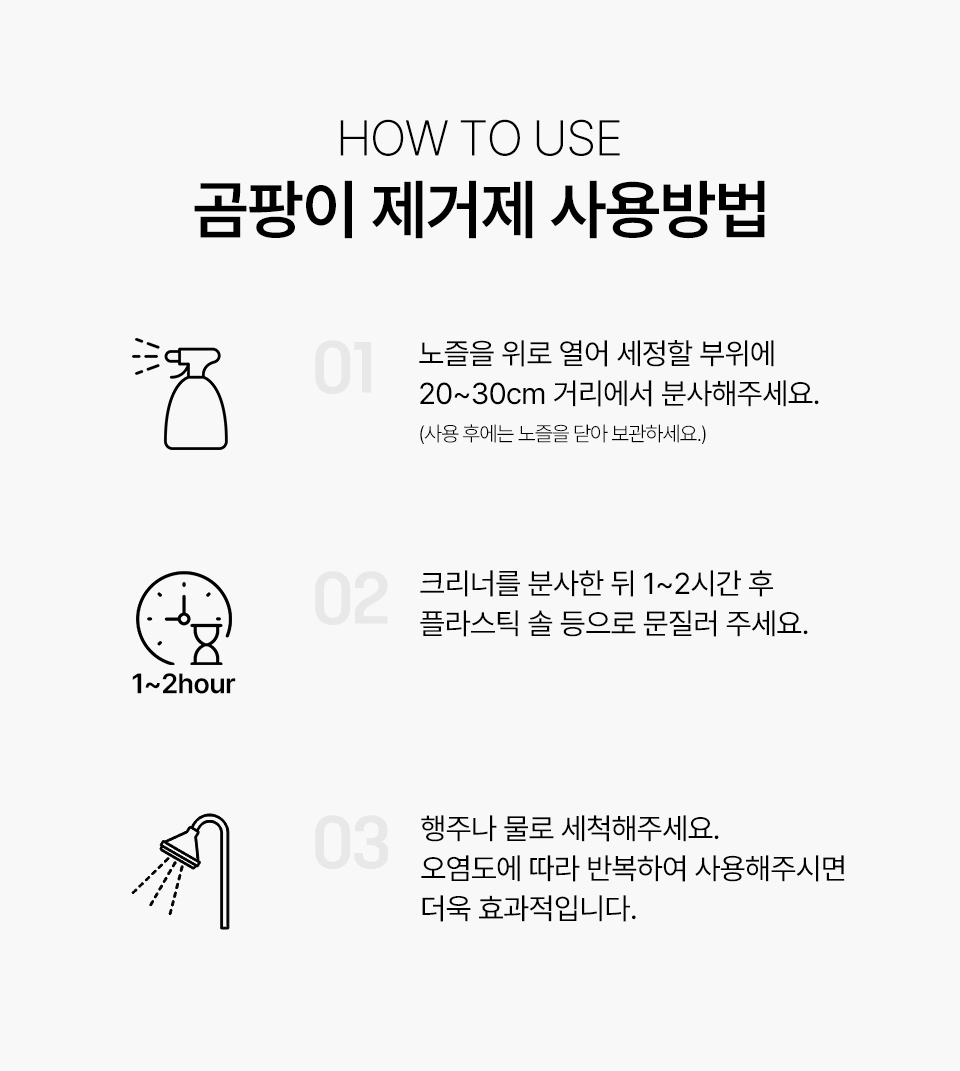 HOW TO USE
곰팡이 제거제 사용방법

01
노즐을 위로 열어 세정할 부위에 20~30cm 거리에서 분사해주세요.
(사용 후에는 노즐을 닫아 보관하세요.)

1~2hour
02
크리너를 분사한 뒤 1~2시간 후 플라스틱 솔 등으로 문질러 주세요.

03
행주나 물로 세척해주세요.
오염도에 따라 반복하여 사용해주시면 더욱 효과적입니다.